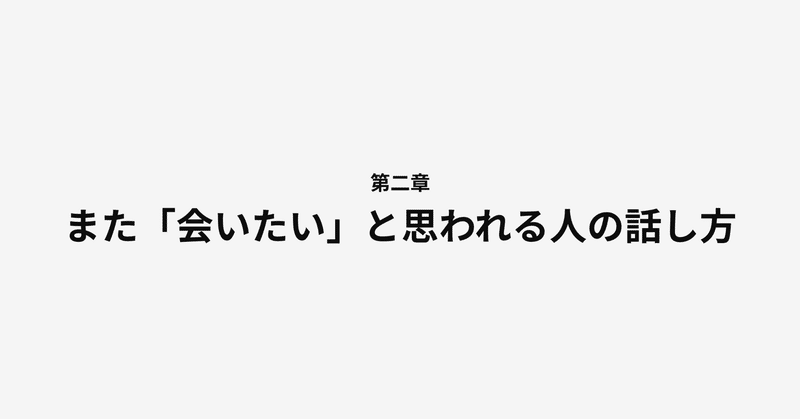 第二章

また「会いたい」と思われる人の話し方